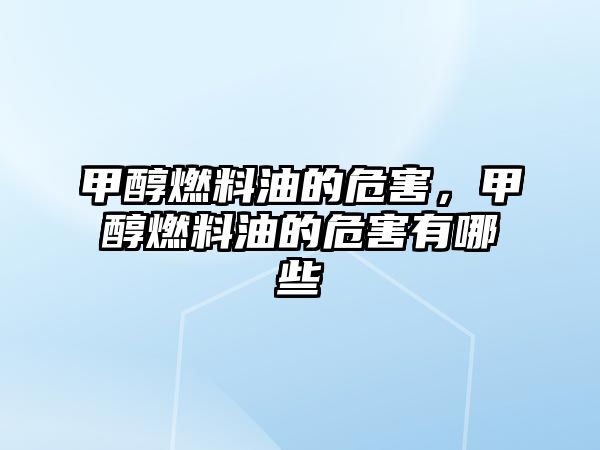 甲醇燃料油的危害，甲醇燃料油的危害有哪些